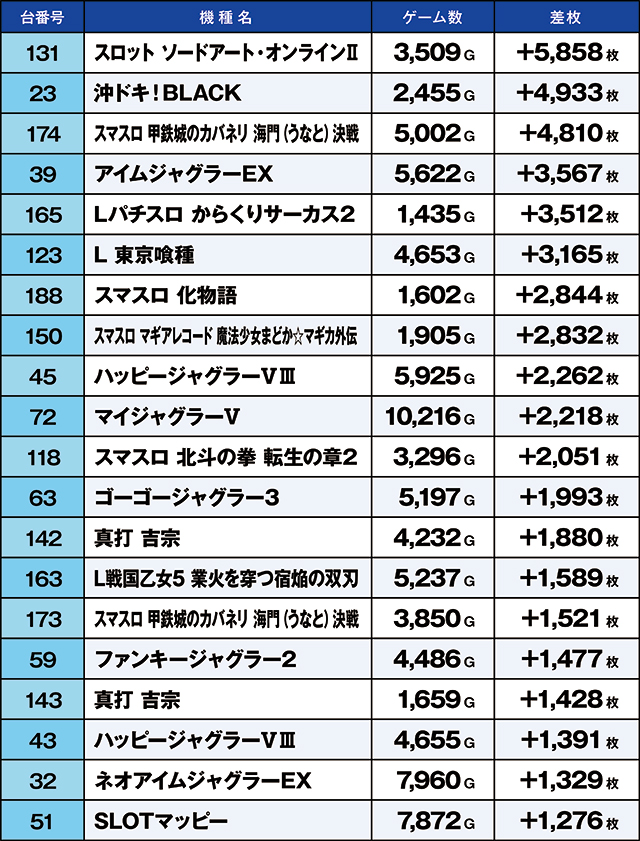 | 台番号 | 機種名 | ゲーム数 | 差枚 |
|---|---|---|---|
| 131 | スロット ソードアート・オンラインⅡ | 3,509G | +5,858枚 |
| 23 | 沖ドキ！BLACK | 2,455G | +4,933枚 |
| 174 | スマスロ 甲鉄城のカバネリ 海門（うなと）決戦 | 5,002G | +4,810枚 |
| 39 | アイムジャグラーEX | 5,622G | +3,567枚 |
| 165 | Lパチスロ からくりサーカス2 | 1,435G | +3,512枚 |
| 123 | L 東京喰種 | 4,653G | +3,165枚 |
| 188 | スマスロ 化物語 | 1,602G | +2,844枚 |
| 150 | スマスロ マギアレコード 魔法少女まどか☆マギカ外伝 | 1,905G | +2,832枚 |
| 45 | ハッピージャグラーVⅢ | 5,925G | +2,262枚 |
| 72 | マイジャグラーV | 10,216G | +2,218枚 |
| 118 | スマスロ 北斗の拳 転生の章2 | 3,296G | +2,051枚 |
| 63 | ゴーゴージャグラー3 | 5,197G | +1,993枚 |
| 142 | 真打 吉宗 | 4,232G | +1,880枚 |
| 163 | L戦国乙女5 業火を穿つ宿焔の双刃 | 5,237G | +1,589枚 |
| 173 | スマスロ 甲鉄城のカバネリ 海門（うなと）決戦 | 3,850G | +1,521枚 |
| 59 | ファンキージャグラー2 | 4,486G | +1,477枚 |
| 143 | 真打 吉宗 | 1,659G | +1,428枚 |
| 43 | ハッピージャグラーVⅢ | 4,655G | +1,391枚 |
| 32 | ネオアイムジャグラーEX | 7,960G | +1,329枚 |
| 51 | SLOTマッピー | 7,872G | +1,276枚 |